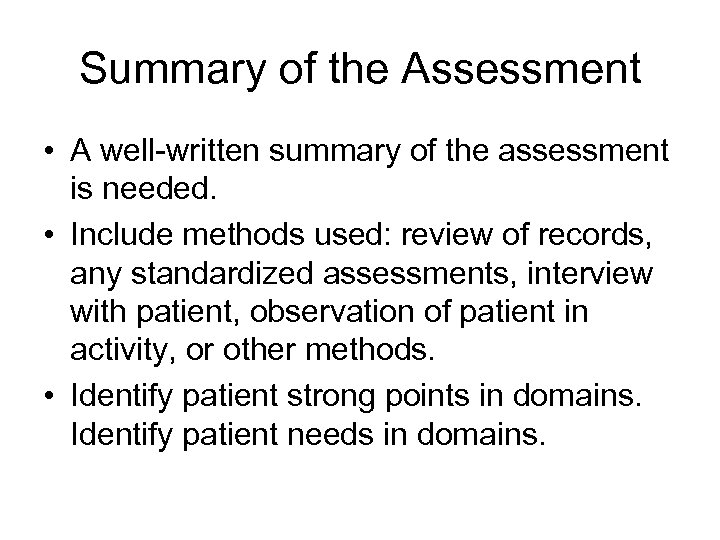 Summary of the Assessment

• A well-written summary of the assessment is needed.
• Include methods used: review of records, any standardized assessments, interview with patient, observation of patient in activity, or other methods.
• Identify patient strong points in domains. Identify patient needs in domains.